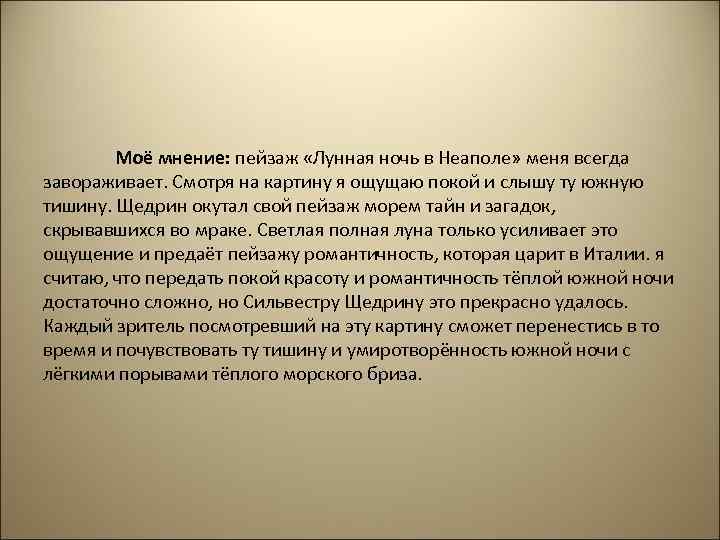 Моё мнение: пейзаж «Лунная ночь в Неаполе» меня всегда завораживает. Смотря на картину я ощущаю покой и слышу ту южную тишину. Щедрин окутал свой пейзаж морем тайн и загадок, скрывавшихся во мраке. Светлая полная луна только усиливает это ощущение и предаёт пейзажу романтичность, которая царит в Италии. я считаю, что передать покой красоту и романтичность тёплой южной ночи достаточно сложно, но Сильвестру Щедрину это прекрасно удалось. Каждый зритель посмотревший на эту картину сможет перенестись в то время и почувствовать ту тишину и умиротворённость южной ночи с лёгкими порывами тёплого морского бриза.